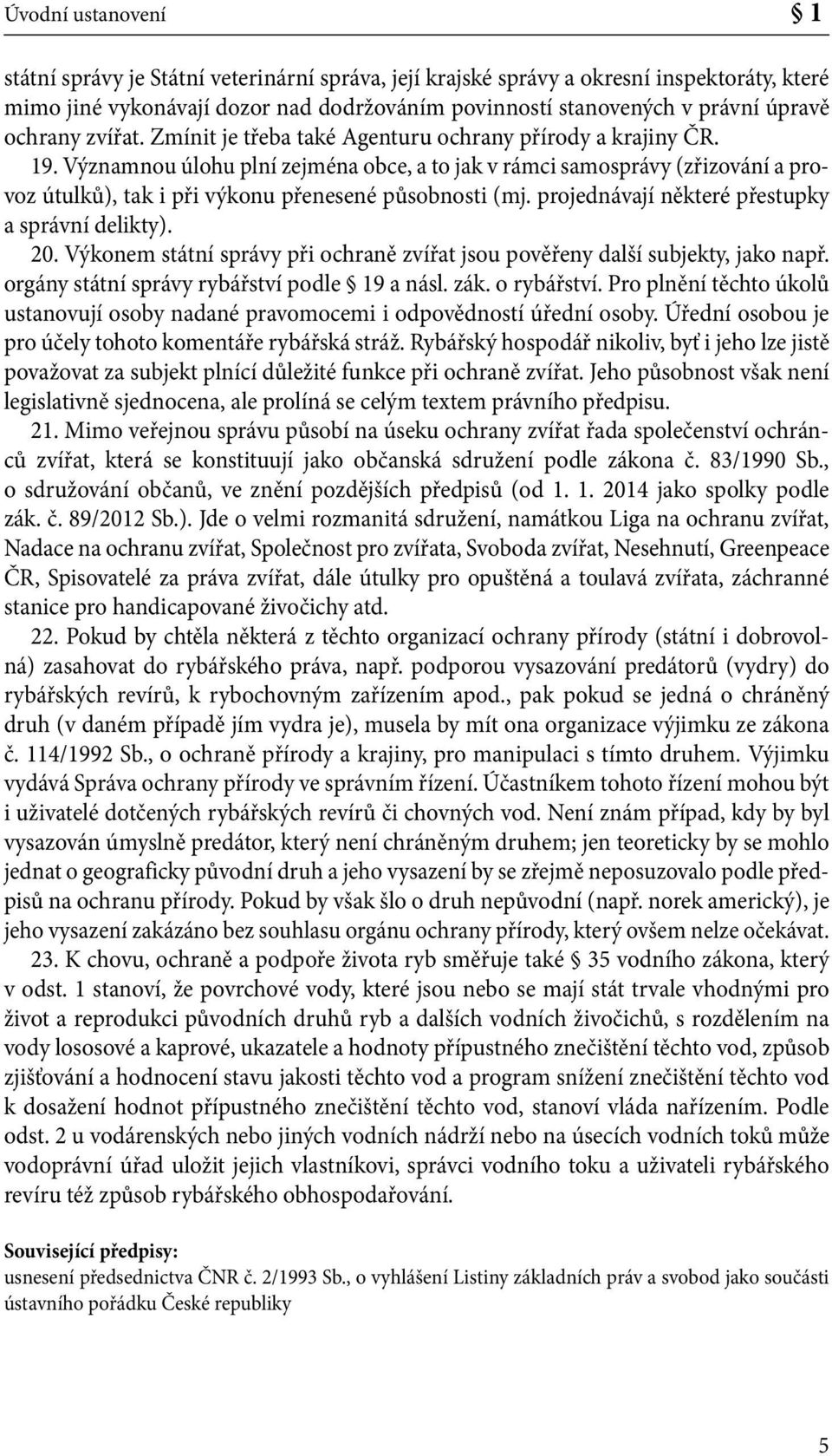 Úvodní ustanovení § 1

státní správy je Státní veterinární správa, její krajské správy a okresní inspektoráty, které mimo jiné vykonávají dozor nad dodržováním povinností stanovených v právní úpravě ochrany zvířat. Zmínit je třeba také Agenturu ochrany přírody a krajiny ČR.

19. Významnou úlohu plní zejména obce, a to jak v rámci samosprávy (zřizování a provoz útulků), tak i při výkonu přenesené působnosti (mj. projednávají některé přestupky a správní delikty).

20. Výkonem státní správy při ochraně zvířat jsou pověřeny další subjekty, jako např. orgány státní správy rybářství podle § 19 a násl. zák. o rybářství. Pro plnění těchto úkolů ustanovují osoby nadané pravomocemi i odpovědností úřední osoby. Úřední osobou je pro účely tohoto komentáře rybářská stráž. Rybářský hospodář nikoliv, byť i jeho lze jistě považovat za subjekt plnící důležité funkce při ochraně zvířat. Jeho působnost však není legislativně sjednocena, ale prolíná se celým textem právního předpisu.

21. Mimo veřejnou správu působí na úseku ochrany zvířat řada společenství ochránců zvířat, která se konstituují jako občanská sdružení podle zákona č. 83/1990 Sb., o sdružování občanů, ve znění pozdějších předpisů (od 1. 1. 2014 jako spolky podle zák. č. 89/2012 Sb.). Jde o velmi rozmanitá sdružení, namátkou Liga na ochranu zvířat, Nadace na ochranu zvířat, Společnost pro zvířata, Svoboda zvířat, Nesehnutí, Greenpeace ČR, Spisovatelé za práva zvířat, dále útulky pro opuštěná a toulavá zvířata, záchranné stanice pro handicapované živočichy atd.

22. Pokud by chtěla některá z těchto organizací ochrany přírody (státní i dobrovolná) zasahovat do rybářského práva, např. podporou vysazování predátorů (vydry) do rybářských revírů, k rybochovným zařízením apod., pak pokud se jedná o chráněný druh (v daném případě jím vydra je), musela by mít ona organizace výjimku ze zákona č. 114/1992 Sb., o ochraně přírody a krajiny, pro manipulaci s tímto druhem. Výjimku vydává Správa ochrany přírody ve správním řízení. Účastníkem tohoto řízení mohou být i uživatelé dotčených rybářských revírů či chovných vod. Není znám případ, kdy by byl vysazován úmyslně predátor, který není chráněným druhem; jen teoreticky by se mohlo jednat o geograficky původní druh a jeho vysazení by se zřejmě neposuzovalo podle předpisů na ochranu přírody. Pokud by však šlo o druh nepůvodní (např. norek americký), je jeho vysazení zakázáno bez souhlasu orgánu ochrany přírody, který ovšem nelze očekávat.

23. K chovu, ochraně a podpoře života ryb směřuje také § 35 vodního zákona, který v odst. 1 stanoví, že povrchové vody, které jsou nebo se mají stát trvale vhodnými pro život a reprodukci původních druhů ryb a dalších vodních živočichů, s rozdělením na vody lososové a kaprové, ukazatele a hodnoty přípustného znečištění těchto vod, způsob zjišťování a hodnocení stavu jakosti těchto vod a program snížení znečištění těchto vod k dosažení hodnot přípustného znečištění těchto vod, stanoví vláda nařízením. Podle odst. 2 u vodárenských nebo jiných vodních nádrží nebo na úsecích vodních toků může vodoprávní úřad uložit jejich vlastníkovi, správci vodního toku a uživateli rybářského revíru též způsob rybářského obhospodařování.

Související předpisy:
usnesení předsednictva ČNR č. 2/1993 Sb., o vyhlášení Listiny základních práv a svobod jako součásti ústavního pořádku České republiky

5